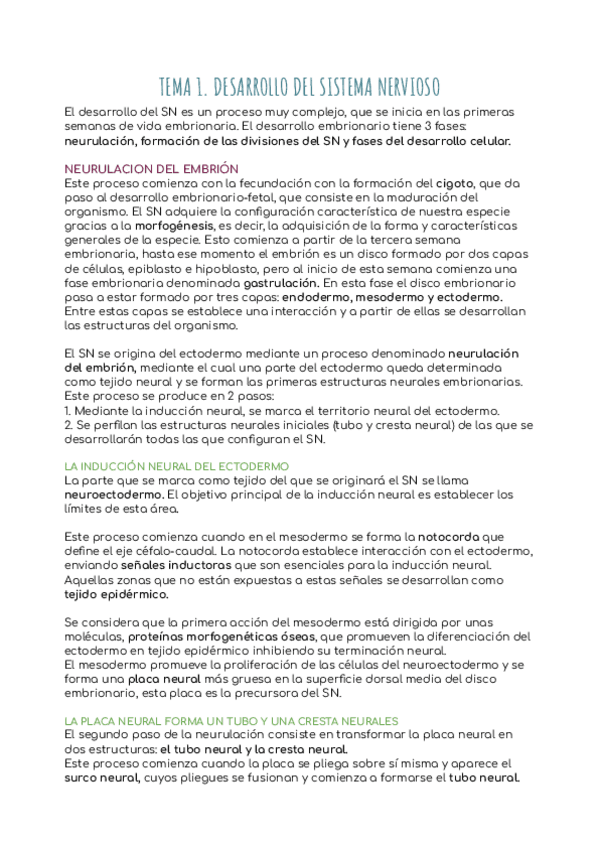 TEMA 1. DESARROLLO DEL SISTEMA NERVIOSO

El desarrollo del SN es un proceso muy complejo, que se inicia en las primeras semanas de vida embrionaria. El desarrollo embrionario tiene 3 fases: neurulación, formación de las divisiones del SN y fases del desarrollo celular.

NEURULACION DEL EMBRIÓN
Este proceso comienza con la fecundación con la formación del cigoto, que da paso al desarrollo embrionario-fetal, que consiste en la maduración del organismo. El SN adquiere la configuración característica de nuestra especie gracias a la morfogénesis, es decir, la adquisición de la forma y características generales de la especie. Esto comienza a partir de la tercera semana embrionaria, hasta ese momento el embrión es un disco formado por dos capas de células, epiblasto e hipoblasto, pero al inicio de esta semana comienza una fase embrionaria denominada gastrulación. En esta fase el disco embrionario pasa a estar formado por tres capas: endodermo, mesodermo y ectodermo. Entre estas capas se establece una interacción y a partir de ellas se desarrollan las estructuras del organismo.

El SN se origina del ectodermo mediante un proceso denominado neurulación del embrión, mediante el cual una parte del ectodermo queda determinada como tejido neural y se forman las primeras estructuras neurales embrionarias. Este proceso se produce en 2 pasos:
1. Mediante la inducción neural, se marca el territorio neural del ectodermo.
2. Se perfilan las estructuras neurales iniciales (tubo y cresta neural) de las que se desarrollarán todas las que configuran el SN.

LA INDUCCIÓN NEURAL DEL ECTODERMO
La parte que se marca como tejido del que se originará el SN se llama neuroectodermo. El objetivo principal de la inducción neural es establecer los límites de esta área.

Este proceso comienza cuando en el mesodermo se forma la notocorda que define el eje céfalo-caudal. La notocorda establece interacción con el ectodermo, enviando señales inductoras que son esenciales para la inducción neural. Aquellas zonas que no están expuestas a estas señales se desarrollan como tejido epidérmico.

Se considera que la primera acción del mesodermo está dirigida por unas moléculas, proteínas morfogenéticas óseas, que promueven la diferenciación del ectodermo en tejido epidérmico inhibiendo su terminación neural.
El mesodermo promueve la proliferación de las células del neuroectodermo y se forma una placa neural más gruesa en la superficie dorsal media del disco embrionario, esta placa es la precursora del SN.

LA PLACA NEURAL FORMA UN TUBO Y UNA CRESTA NEURALES
El segundo paso de la neurulación consiste en transformar la placa neural en dos estructuras: el tubo neural y la cresta neural.
Este proceso comienza cuando la placa se pliega sobre sí misma y aparece el surco neural, cuyos pliegues se fusionan y comienza a formarse el tubo neural.